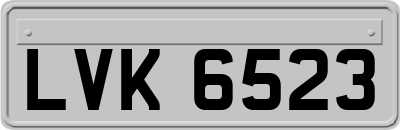 LVK 6523